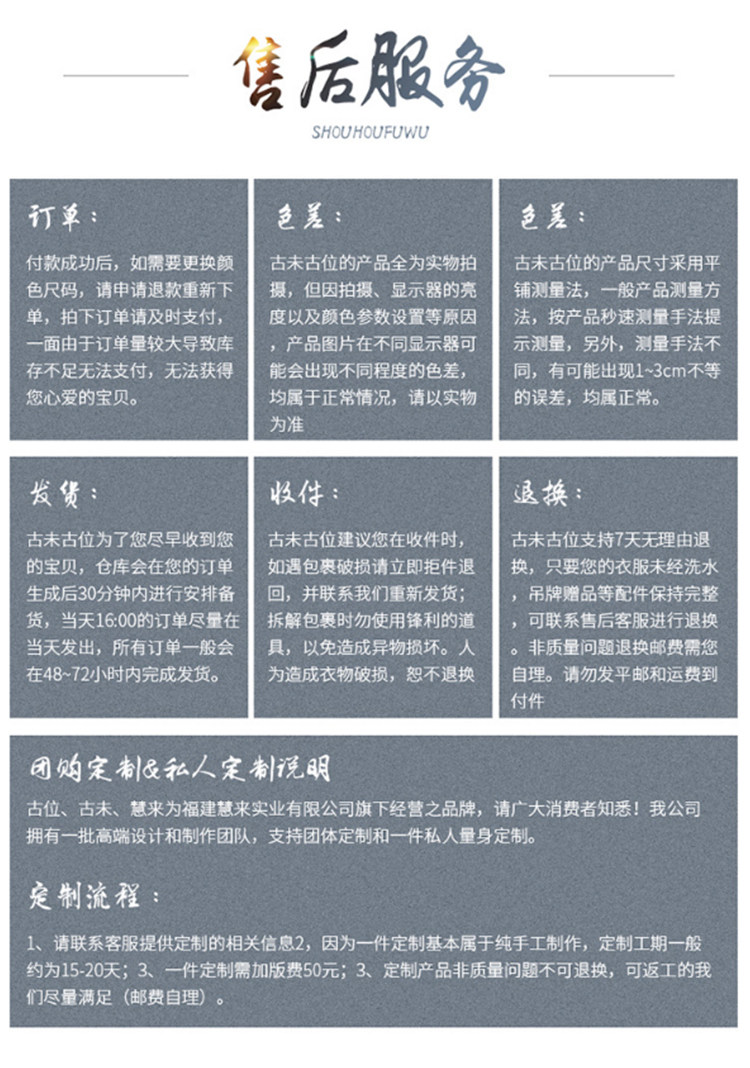 售后服务

SHOUHOUFUWU

订单：

付款成功后，如需要更换颜色尺码，请申请退款重新下单，拍下订单请及时支付，一面由于订单量较大导致库存不足无法支付，无法获得您心爱的宝贝。

色差：

古未古位的产品全为实物拍摄，但因拍摄、显示器的亮度以及颜色参数设置等原因，产品图片在不同显示器可能会出现不同程度的色差，均属于正常情况，请以实物为准

色差：

古未古位的产品尺寸采用平铺测量法，一般产品测量方法，按产品秒速测量手法提示测量，另外，测量手法不同，有可能出现1~3cm不等的误差，均属正常。

发货：

古未古位为了您尽早收到您的宝贝，仓库会在您的订单生成后30分钟内进行安排备货，当天16:00的订单尽量在当天发出，所有订单一般会在48~72小时内完成发货。

收件：

古未古位建议您在收件时，如遇包裹破损请立即拒件退回，并联系我们重新发货；拆解包裹时勿使用锋利的道具，以免造成异物损坏。人为造成衣物破损，恕不退换

退换：

古未古位支持7天无理由退换，只要您的衣服未经洗水，吊牌赠品等配件保持完整，可联系售后客服进行退换。非质量问题退换邮费需您自理。请勿发平邮和运费到付件

团购定制&私人定制说明

古位、古未、慧来为福建慧来实业有限公司旗下经营之品牌，请广大消费者知悉！我公司拥有一批高端设计和制作团队，支持团体定制和一件私人量身定制。

定制流程：

1、请联系客服提供定制的相关信息2，因为一件定制基本属于纯手工制作，定制工期一般约为15-20天；3、一件定制需加版费50元；3、定制产品非质量问题不可退换，可返工的我们尽量满足（邮费自理）。